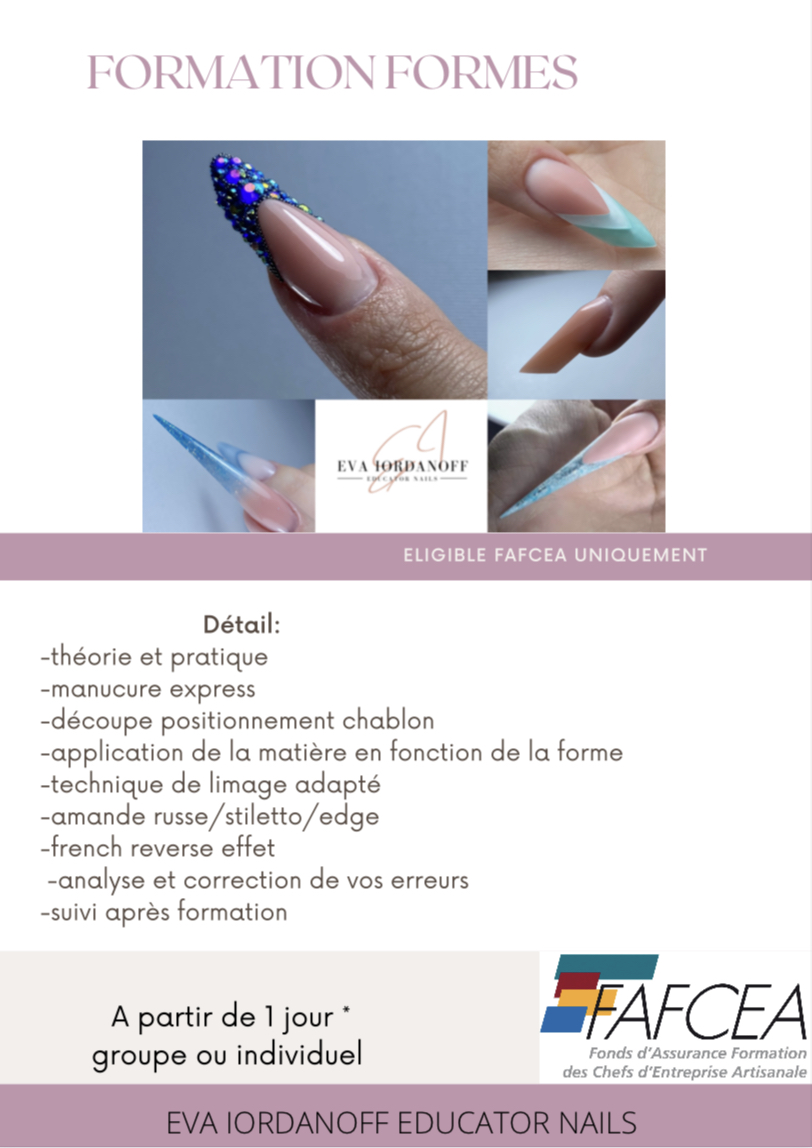 FORMATION FORMES

EVA IORDANOFF
EDUCATOR NAILS

ELIGIBLE FAFCEA UNIQUEMENT

Détail:
-théorie et pratique
-manucure express
-découpe positionnement chablon
-application de la matière en fonction de la forme
-technique de limage adapté
-amande russe/stiletto/edge
-french reverse effet
-analyse et correction de vos erreurs
-suivi après formation

A partir de 1 jour *
groupe ou individuel

FAFCEA
Fonds d'Assurance Formation
des Chefs d'Entreprise Artisanale

EVA IORDANOFF EDUCATOR NAILS